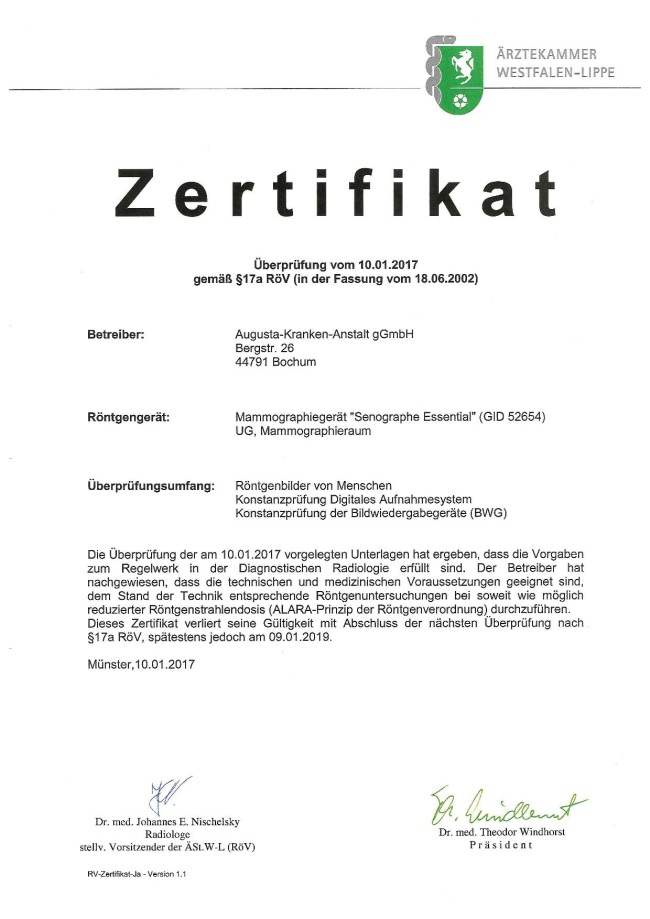 ÄRZTEKAMMER
WESTFALEN-LIPPE

Zertifikat

Überprüfung vom 10.01.2017
gemäß §17a RöV (in der Fassung vom 18.06.2002)

Betreiber: Augusta-Kranken-Anstalt gGmbH
Bergstr. 26
44791 Bochum

Röntgengerät: Mammographiegerät "Senographe Essential" (GID 52654)
UG, Mammographieraum

Überprüfungsumfang: Röntgenbilder von Menschen
Konstanzprüfung Digitales Aufnahmesystem
Konstanzprüfung der Bildwiedergabegeräte (BWG)

Die Überprüfung der am 10.01.2017 vorgelegten Unterlagen hat ergeben, dass die Vorgaben zum Regelwerk in der Diagnostischen Radiologie erfüllt sind. Der Betreiber hat nachgewiesen, dass die technischen und medizinischen Voraussetzungen geeignet sind, dem Stand der Technik entsprechende Röntgenuntersuchungen bei soweit wie möglich reduzierter Röntgenstrahlendosis (ALARA-Prinzip der Röntgenverordnung) durchzuführen.
Dieses Zertifikat verliert seine Gültigkeit mit Abschluss der nächsten Überprüfung nach §17a RöV, spätestens jedoch am 09.01.2019.

Münster,10.01.2017

Dr. med. Johannes E. Nischelsky
Radiologe
stellv. Vorsitzender der ÄSt.W-L (RöV)

Dr. Windhorst
Dr. med. Theodor Windhorst
Präsident

RV-Zertifikat-Ja - Version 1.1